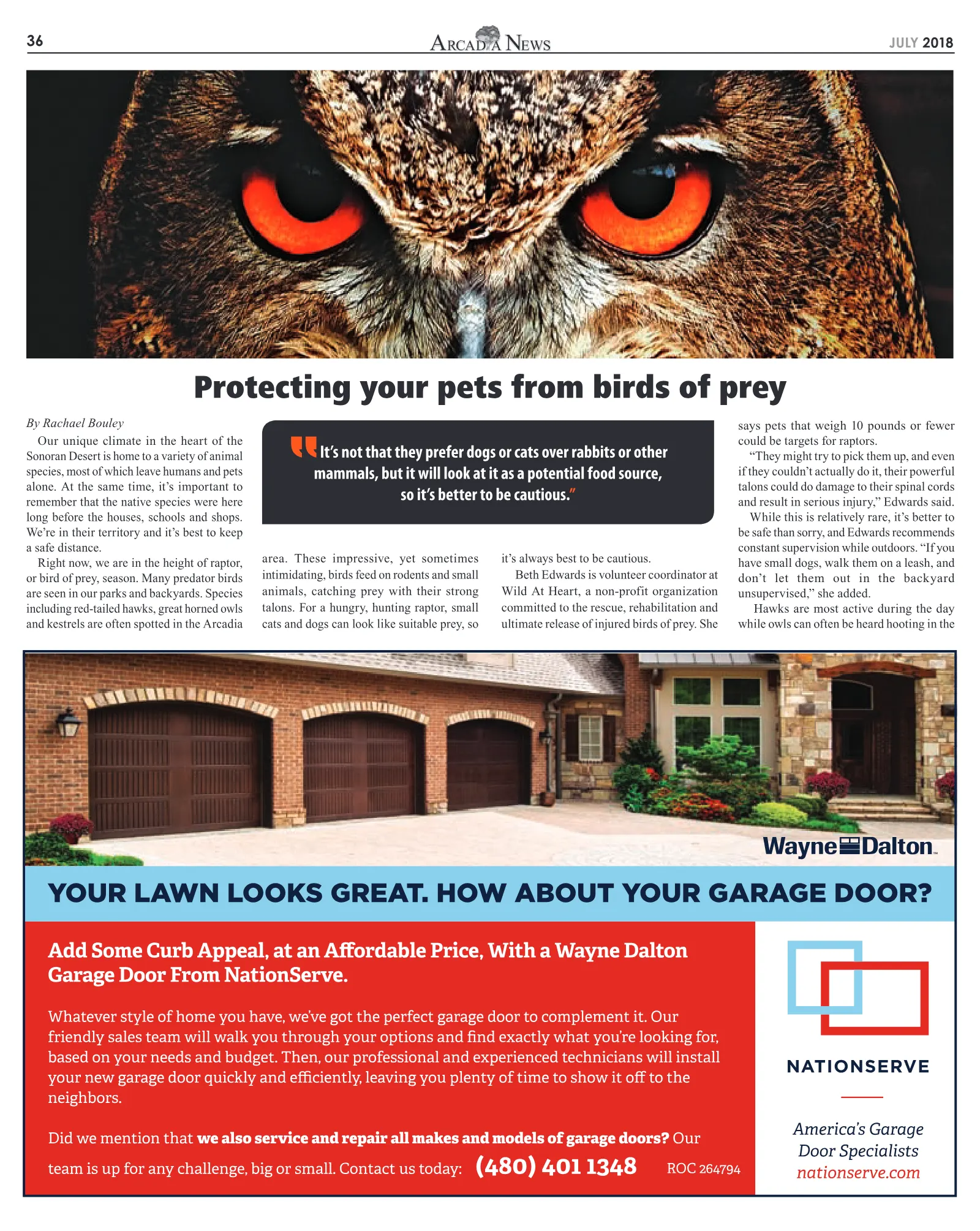 36

ARCADIA NEWS

JULY 2018

Protecting your pets from birds of prey

By Rachael Bouley

Our unique climate in the heart of the Sonoran Desert is home to a variety of animal species, most of which leave humans and pets alone. At the same time, it's important to remember that the native species were here long before the houses, schools and shops. We're in their territory and it's best to keep a safe distance.

Right now, we are in the height of raptor, or bird of prey, season. Many predator birds are seen in our parks and backyards. Species including red-tailed hawks, great horned owls and kestrels are often spotted in the Arcadia

"It's not that they prefer dogs or cats over rabbits or other mammals, but it will look at it as a potential food source, so it's better to be cautious."

area. These impressive, yet sometimes intimidating, birds feed on rodents and small animals, catching prey with their strong talons. For a hungry, hunting raptor, small cats and dogs can look like suitable prey, so

it's always best to be cautious.

Beth Edwards is volunteer coordinator at Wild At Heart, a non-profit organization committed to the rescue, rehabilitation and ultimate release of injured birds of prey. She

says pets that weigh 10 pounds or fewer could be targets for raptors.

"They might try to pick them up, and even if they couldn't actually do it, their powerful talons could do damage to their spinal cords and result in serious injury," Edwards said.

While this is relatively rare, it's better to be safe than sorry, and Edwards recommends constant supervision while outdoors. "If you have small dogs, walk them on a leash, and don't let them out in the backyard unsupervised," she added.

Hawks are most active during the day while owls can often be heard hooting in the

Wayne Dalton

YOUR LAWN LOOKS GREAT. HOW ABOUT YOUR GARAGE DOOR?

Add Some Curb Appeal, at an Affordable Price, With a Wayne Dalton Garage Door From NationServe.

Whatever style of home you have, we've got the perfect garage door to complement it. Our friendly sales team will walk you through your options and find exactly what you're looking for, based on your needs and budget. Then, our professional and experienced technicians will install your new garage door quickly and efficiently, leaving you plenty of time to show it off to the neighbors.

Did we mention that we also service and repair all makes and models of garage doors? Our team is up for any challenge, big or small. Contact us today: (480) 401 1348 ROC 264794

NATIONSERVE

America's Garage Door Specialists
nationserve.com